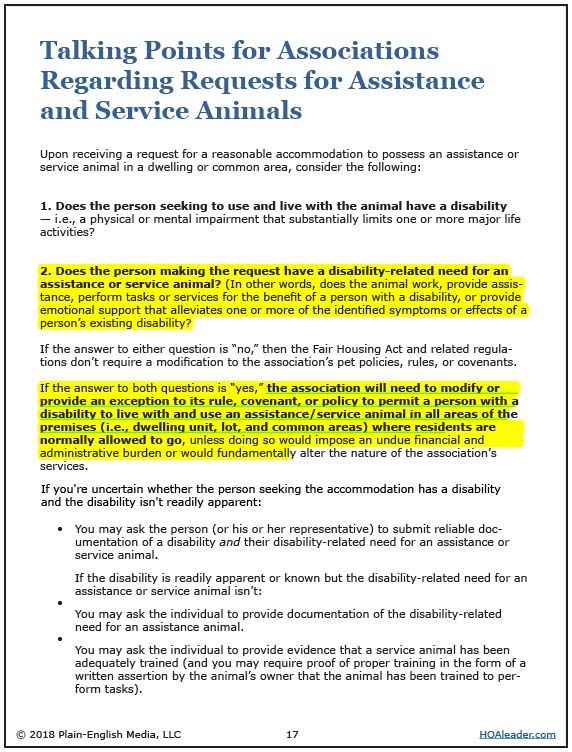 Talking Points for Associations Regarding Requests for Assistance and Service Animals

Upon receiving a request for a reasonable accommodation to possess an assistance or service animal in a dwelling or common area, consider the following:

1. Does the person seeking to use and live with the animal have a disability — i.e., a physical or mental impairment that substantially limits one or more major life activities?

2. Does the person making the request have a disability-related need for an assistance or service animal? (In other words, does the animal work, provide assistance, perform tasks or services for the benefit of a person with a disability, or provide emotional support that alleviates one or more of the identified symptoms or effects of a person's existing disability?

If the answer to either question is "no," then the Fair Housing Act and related regulations don't require a modification to the association's pet policies, rules, or covenants.

If the answer to both questions is "yes," the association will need to modify or provide an exception to its rule, covenant, or policy to permit a person with a disability to live with and use an assistance/service animal in all areas of the premises (i.e., dwelling unit, lot, and common areas) where residents are normally allowed to go, unless doing so would impose an undue financial and administrative burden or would fundamentally alter the nature of the association's services.

If you're uncertain whether the person seeking the accommodation has a disability and the disability isn't readily apparent:

• You may ask the person (or his or her representative) to submit reliable documentation of a disability and their disability-related need for an assistance or service animal.

If the disability is readily apparent or known but the disability-related need for an assistance or service animal isn't:

• You may ask the individual to provide documentation of the disability-related need for an assistance animal.

• You may ask the individual to provide evidence that a service animal has been adequately trained (and you may require proof of proper training in the form of a written assertion by the animal's owner that the animal has been trained to perform tasks).

© 2018 Plain-English Media, LLC 17 HOAleader.com